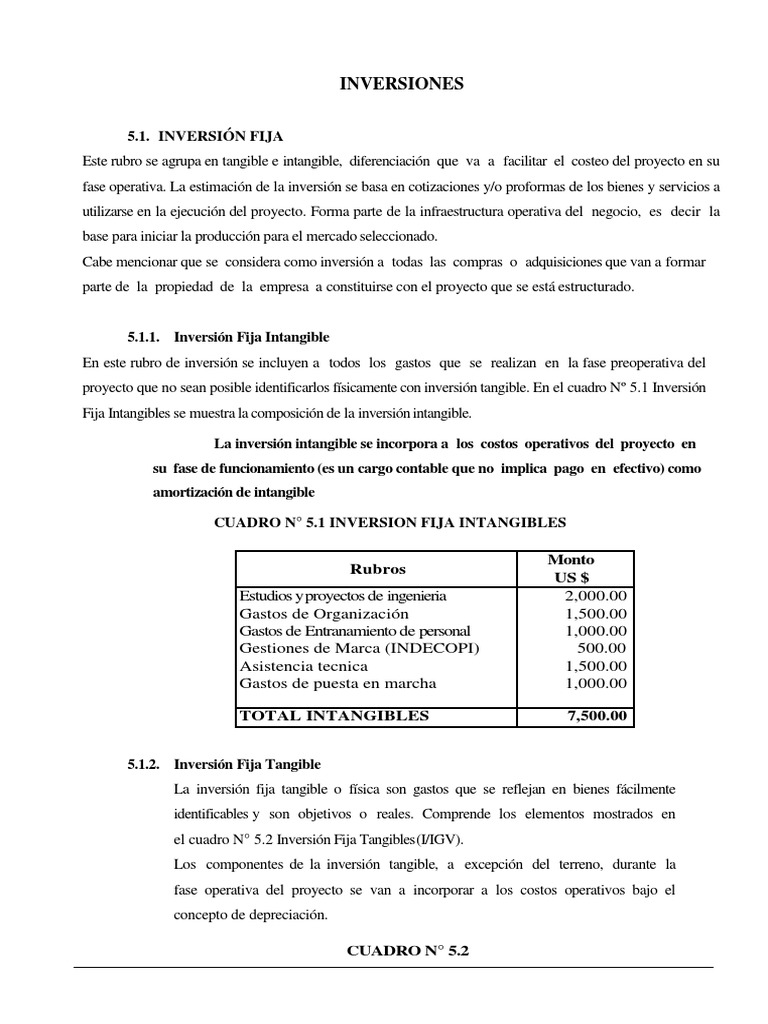 INVERSIONES

5.1. INVERSIÓN FIJA

Este rubro se agrupa en tangible e intangible, diferenciación que va a facilitar el costeo del proyecto en su fase operativa. La estimación de la inversión se basa en cotizaciones y/o proformas de los bienes y servicios a utilizarse en la ejecución del proyecto. Forma parte de la infraestructura operativa del negocio, es decir la base para iniciar la producción para el mercado seleccionado.
Cabe mencionar que se considera como inversión a todas las compras o adquisiciones que van a formar parte de la propiedad de la empresa a constituirse con el proyecto que se está estructurado.

5.1.1. Inversión Fija Intangible

En este rubro de inversión se incluyen a todos los gastos que se realizan en la fase preoperativa del proyecto que no sean posible identificarlos físicamente con inversión tangible. En el cuadro Nº 5.1 Inversión Fija Intangibles se muestra la composición de la inversión intangible.

La inversión intangible se incorpora a los costos operativos del proyecto en su fase de funcionamiento (es un cargo contable que no implica pago en efectivo) como amortización de intangible

CUADRO N° 5.1 INVERSION FIJA INTANGIBLES

| Rubros | Monto US $ |
|---|---|
| Estudios y proyectos de ingenieria | 2,000.00 |
| Gastos de Organización | 1,500.00 |
| Gastos de Entranamiento de personal | 1,000.00 |
| Gestiones de Marca (INDECOPI) | 500.00 |
| Asistencia tecnica | 1,500.00 |
| Gastos de puesta en marcha | 1,000.00 |
| TOTAL INTANGIBLES | 7,500.00 |

5.1.2. Inversión Fija Tangible

La inversión fija tangible o física son gastos que se reflejan en bienes fácilmente identificables y son objetivos o reales. Comprende los elementos mostrados en el cuadro N° 5.2 Inversión Fija Tangibles (I/IGV).
Los componentes de la inversión tangible, a excepción del terreno, durante la fase operativa del proyecto se van a incorporar a los costos operativos bajo el concepto de depreciación.

CUADRO N° 5.2